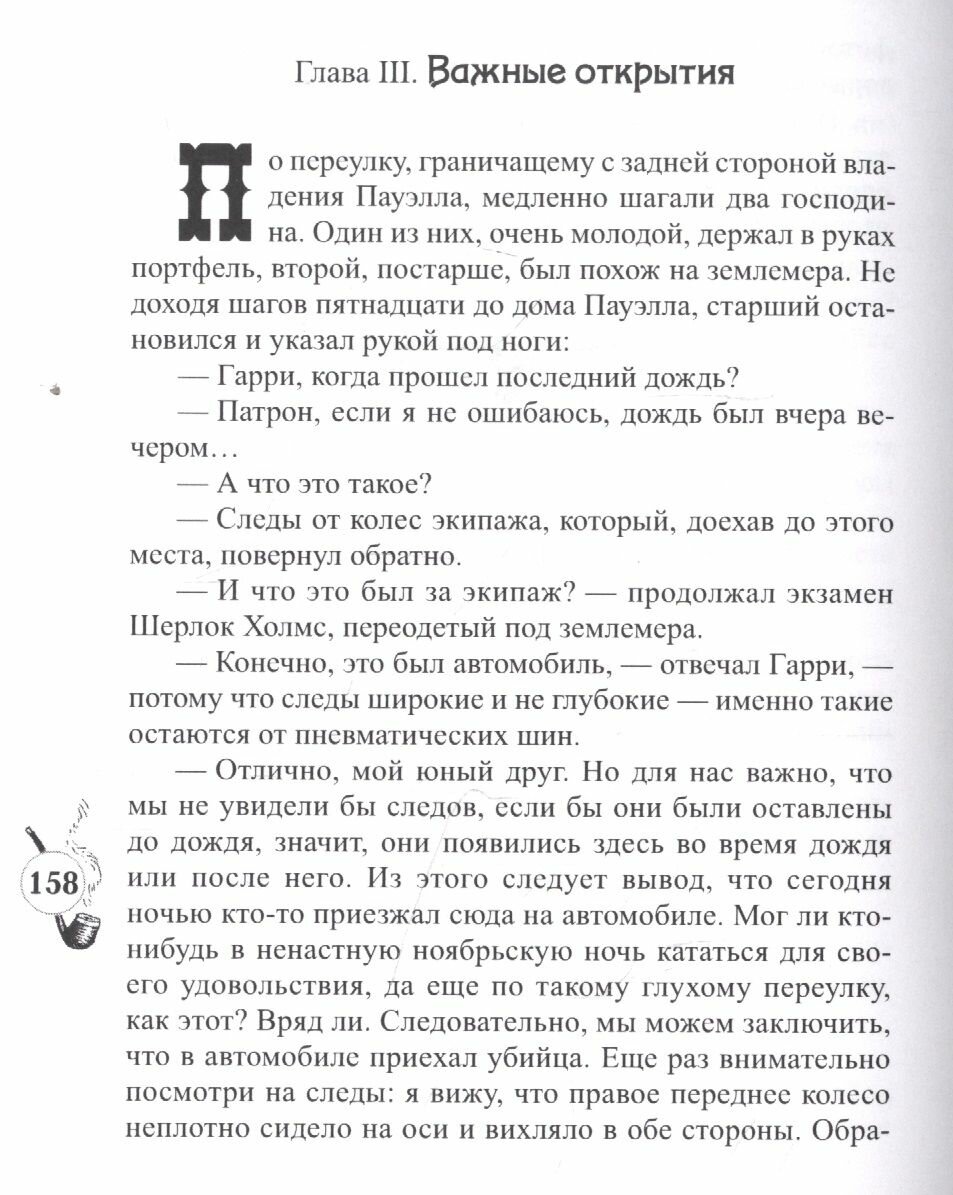 Глава III. Важные открытия

По переулку, граничащему с задней стороной владения Пауэлла, медленно шагали два господина. Один из них, очень молодой, держал в руках портфель, второй, постарше, был похож на землемера. Не доходя шагов пятнадцати до дома Пауэлла, старший остановился и указал рукой под ноги:

— Гарри, когда прошел последний дождь?

— Патрон, если я не ошибаюсь, дождь был вчера вечером…

— А что это такое?

— Следы от колес экипажа, который, доехав до этого места, повернул обратно.

— И что это был за экипаж? — продолжал экзамен Шерлок Холмс, переодетый под землемера.

— Конечно, это был автомобиль, — отвечал Гарри, — потому что следы широкие и не глубокие — именно такие остаются от пневматических шин.

— Отлично, мой юный друг. Но для нас важно, что мы не увидели бы следов, если бы они были оставлены до дождя, значит, они появились здесь во время дождя или после него. Из этого следует вывод, что сегодня ночью кто-то приезжал сюда на автомобиле. Мог ли кто-нибудь в ненастную ноябрьскую ночь кататься для своего удовольствия, да еще по такому глухому переулку, как этот? Вряд ли. Следовательно, мы можем заключить, что в автомобиле приехал убийца. Еще раз внимательно посмотри на следы: я вижу, что правое переднее колесо неплотно сидело на оси и вихляло в обе стороны. Обра-

158